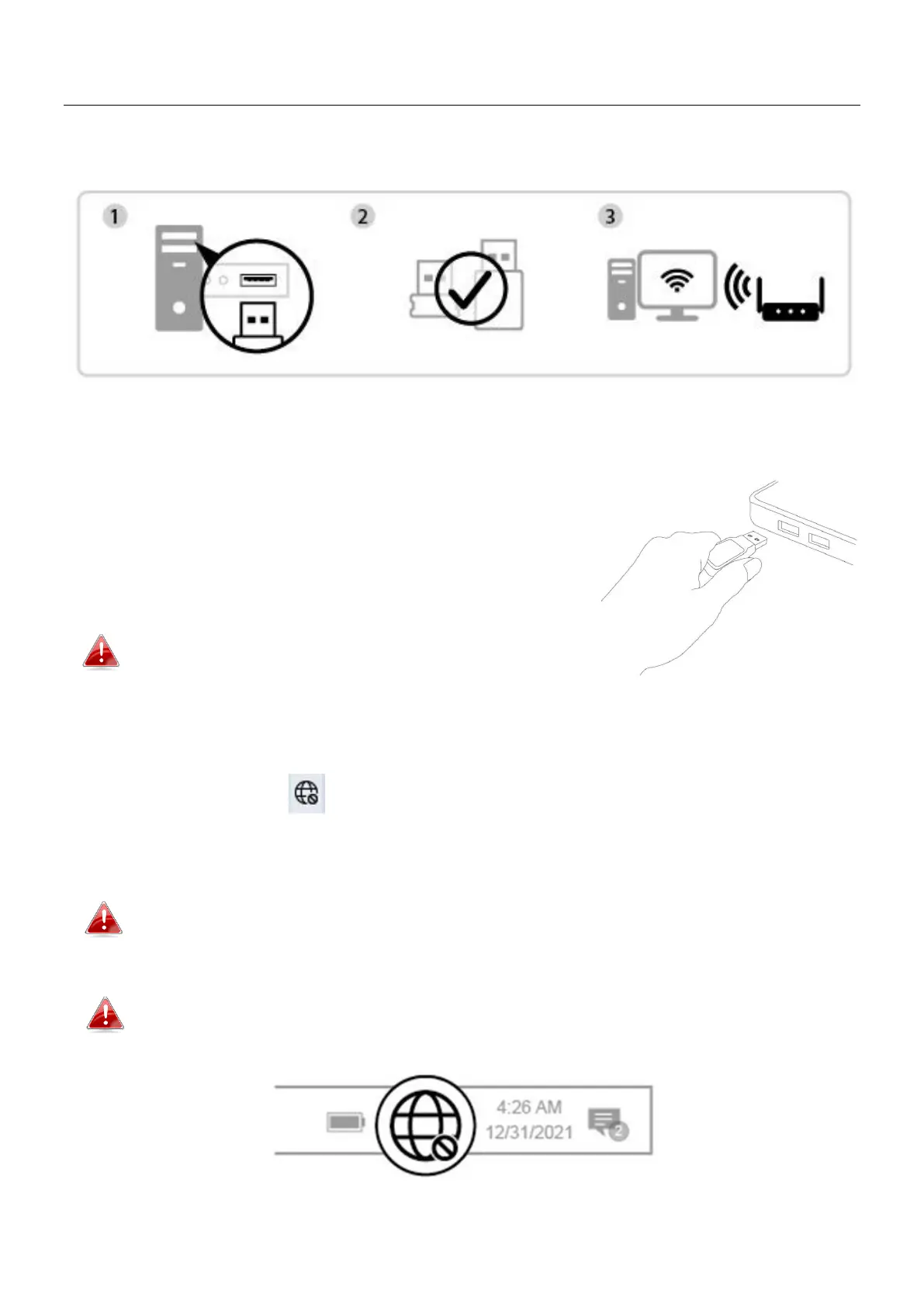 1

2

3

4:26 AM
12/31/2021

2